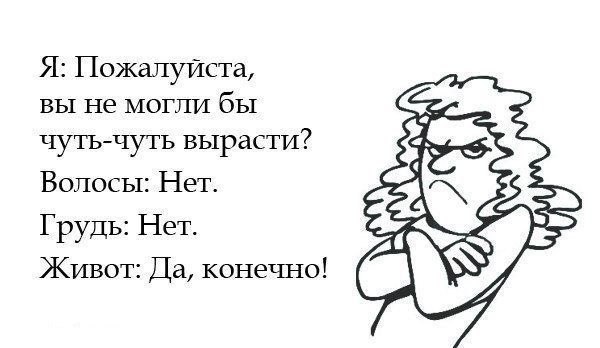 Я: Пожалуйста, вы не могли бы чуть-чуть вырасти?

Волосы: Нет.

Грудь: Нет.

Живот: Да, конечно!